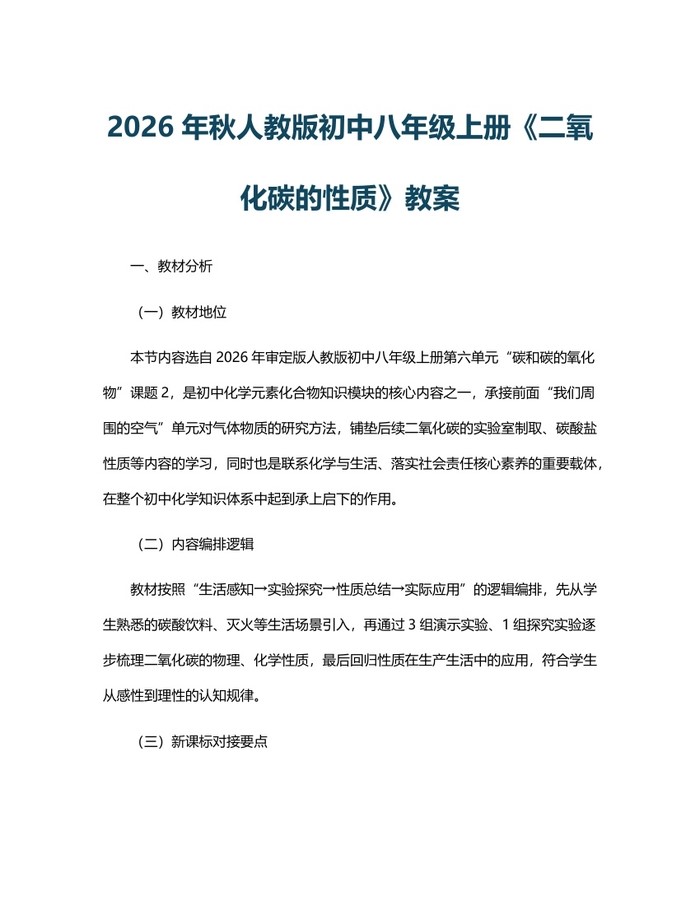 2026年秋人教版初中八年级上册《二氧化碳的性质》教案

一、教材分析

（一）教材地位

本节内容选自2026年审定版人教版初中八年级上册第六单元“碳和碳的氧化物”课题2，是初中化学元素化合物知识模块的核心内容之一，承接前面“我们周围的空气”单元对气体物质的研究方法，铺垫后续二氧化碳的实验室制取、碳酸盐性质等内容的学习，同时也是联系化学与生活、落实社会责任核心素养的重要载体，在整个初中化学知识体系中起到承上启下的作用。

（二）内容编排逻辑

教材按照“生活感知→实验探究→性质总结→实际应用”的逻辑编排，先从学生熟悉的碳酸饮料、灭火等生活场景引入，再通过3组演示实验、1组探究实验逐步梳理二氧化碳的物理、化学性质，最后回归性质在生产生活中的应用，符合学生从感性到理性的认知规律。

（三）新课标对接要点